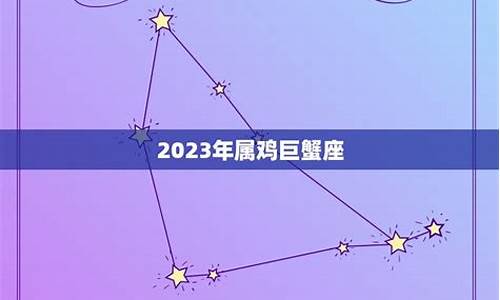 2023年属鸡巨蟹座